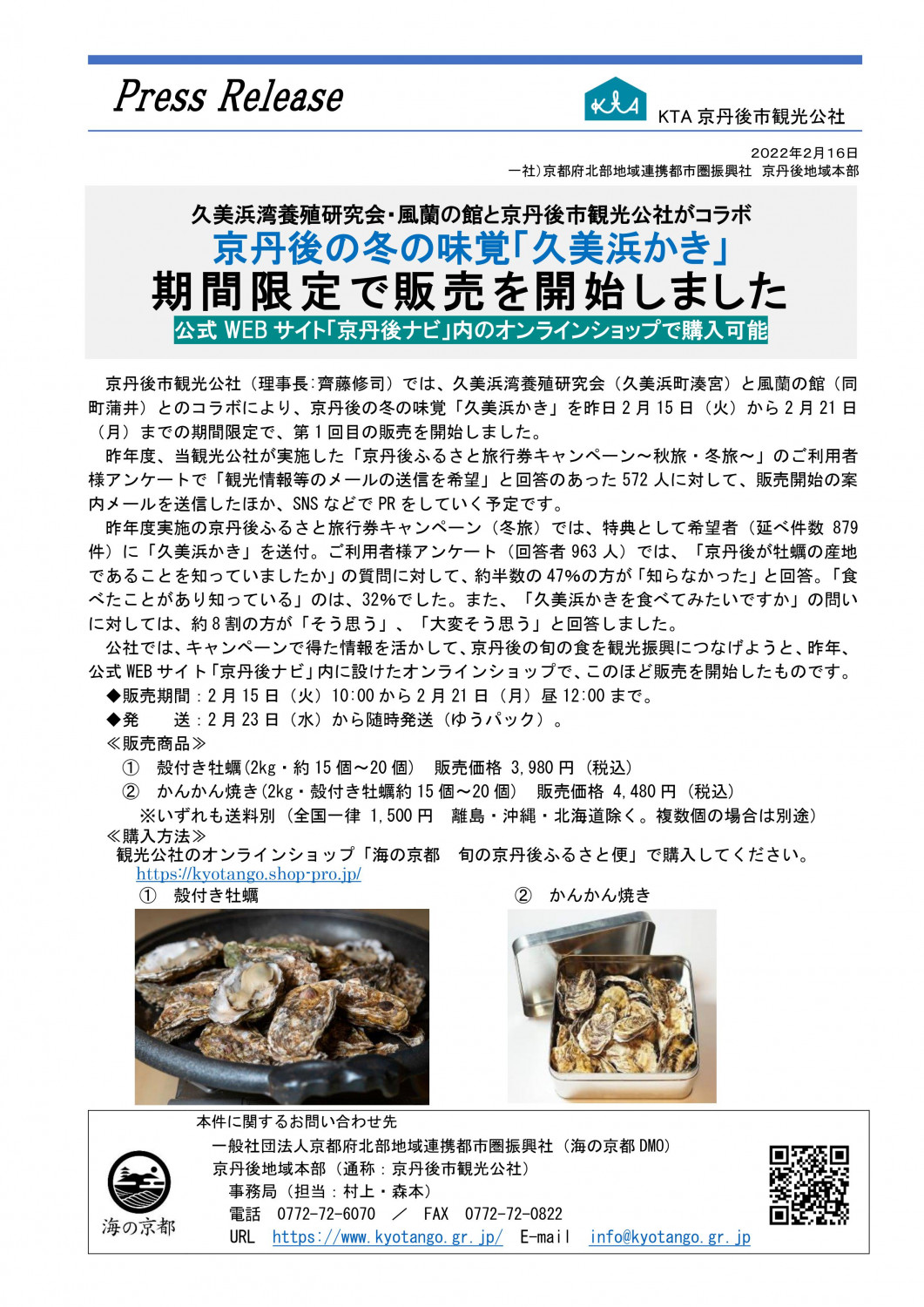 Press Release

KTA

KTA 京丹後市観光公社

2022年2月16日
一社）京都府北部地域連携都市圏振興社　京丹後地域本部

久美浜湾養殖研究会・風蘭の館と京丹後市観光公社がコラボ
京丹後の冬の味覚「久美浜かき」
期間限定で販売を開始しました
公式 WEB サイト「京丹後ナビ」内のオンラインショップで購入可能

京丹後市観光公社（理事長:齊藤修司）では、久美浜湾養殖研究会（久美浜町湊宮）と風蘭の館（同町蒲井）とのコラボにより、京丹後の冬の味覚「久美浜かき」を昨日 2 月 15 日（火）から 2 月 21 日（月）までの期間限定で、第 1 回目の販売を開始しました。

昨年度、当観光公社が実施した「京丹後ふるさと旅行券キャンペーン～秋旅・冬旅～」のご利用者様アンケートで「観光情報等のメールの送信を希望」と回答のあった 572 人に対して、販売開始の案内メールを送信したほか、SNS などで PR をしていく予定です。

昨年度実施の京丹後ふるさと旅行券キャンペーン（冬旅）では、特典として希望者（延べ件数 879 件）に「久美浜かき」を送付。ご利用者様アンケート（回答者 963 人）では、「京丹後が牡蠣の産地であることを知っていましたか」の質問に対して、約半数の 47%の方が「知らなかった」と回答。「食べたことがあり知っている」のは、32%でした。また、「久美浜かきを食べてみたいですか」の問いに対しては、約 8 割の方が「そう思う」、「大変そう思う」と回答しました。

公社では、キャンペーンで得た情報を活かして、京丹後の旬の食を観光振興につなげようと、昨年、公式 WEB サイト「京丹後ナビ」内に設けたオンラインショップで、このほど販売を開始したものです。
◆販売期間：2 月 15 日（火）10:00 から 2 月 21 日（月）昼 12:00 まで。
◆発　　送：2 月 23 日（水）から随時発送（ゆうパック）。
≪販売商品≫
①　殻付き牡蠣(2kg・約 15 個～20 個)　販売価格 3,980 円（税込）
②　かんかん焼き(2kg・殻付き牡蠣約 15 個～20 個)　販売価格 4,480 円（税込）
※いずれも送料別（全国一律 1,500 円　離島・沖縄・北海道除く。複数個の場合は別途）
≪購入方法≫
観光公社のオンラインショップ「海の京都　旬の京丹後ふるさと便」で購入してください。
https://kyotango.shop-pro.jp/
①　殻付き牡蠣　②　かんかん焼き

本件に関するお問い合わせ先
一般社団法人京都府北部地域連携都市圏振興社（海の京都 DMO）
京丹後地域本部（通称：京丹後市観光公社）
事務局（担当：村上・森本）
電話　0772-72-6070　／　FAX　0772-72-0822
URL　https://www.kyotango.gr.jp/　E-mail　info@kyotango.gr.jp

海の京都